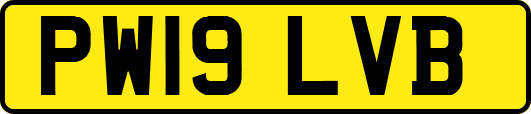 PW19 LVB